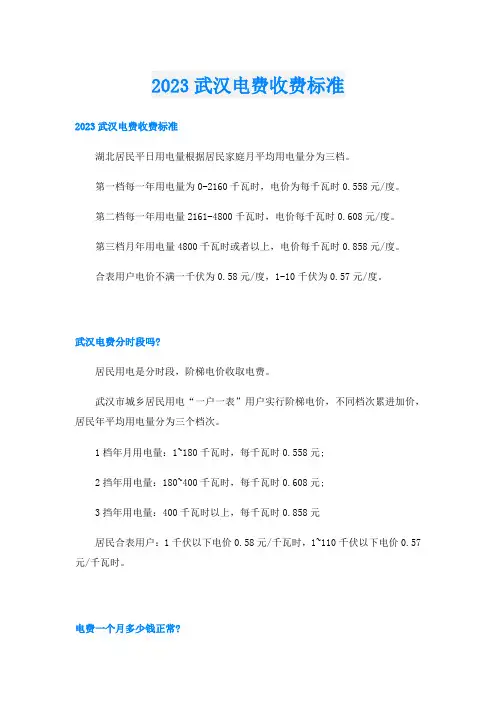 2023 武汉电费收费标准

2023 武汉电费收费标准

湖北居民平日用电量根据居民家庭月平均用电量分为三档。

第一档每一年用电量为 0-2160 千瓦时，电价为每千瓦时 0.558 元/度。

第二档每一年用电量 2161-4800 千瓦时，电价每千瓦时 0.608 元/度。

第三档月年用电量 4800 千瓦时或者以上，电价每千瓦时 0.858 元/度。

合表用户电价不满一千伏为 0.58 元/度，1-10 千伏为 0.57 元/度。

武汉电费分时段吗?

居民用电是分时段，阶梯电价收取电费。

武汉市城乡居民用电“一户一表”用户实行阶梯电价，不同档次累进加价，居民年平均用电量分为三个档次。

1 档年月用电量：1~180 千瓦时，每千瓦时 0.558 元；

2 挡年用电量：180~400 千瓦时，每千瓦时 0.608 元；

3 挡年用电量：400 千瓦时以上，每千瓦时 0.858 元

居民合表用户：1 千伏以下电价 0.58 元/千瓦时，1~110 千伏以下电价 0.57 元/千瓦时。

电费一个月多少钱正常?